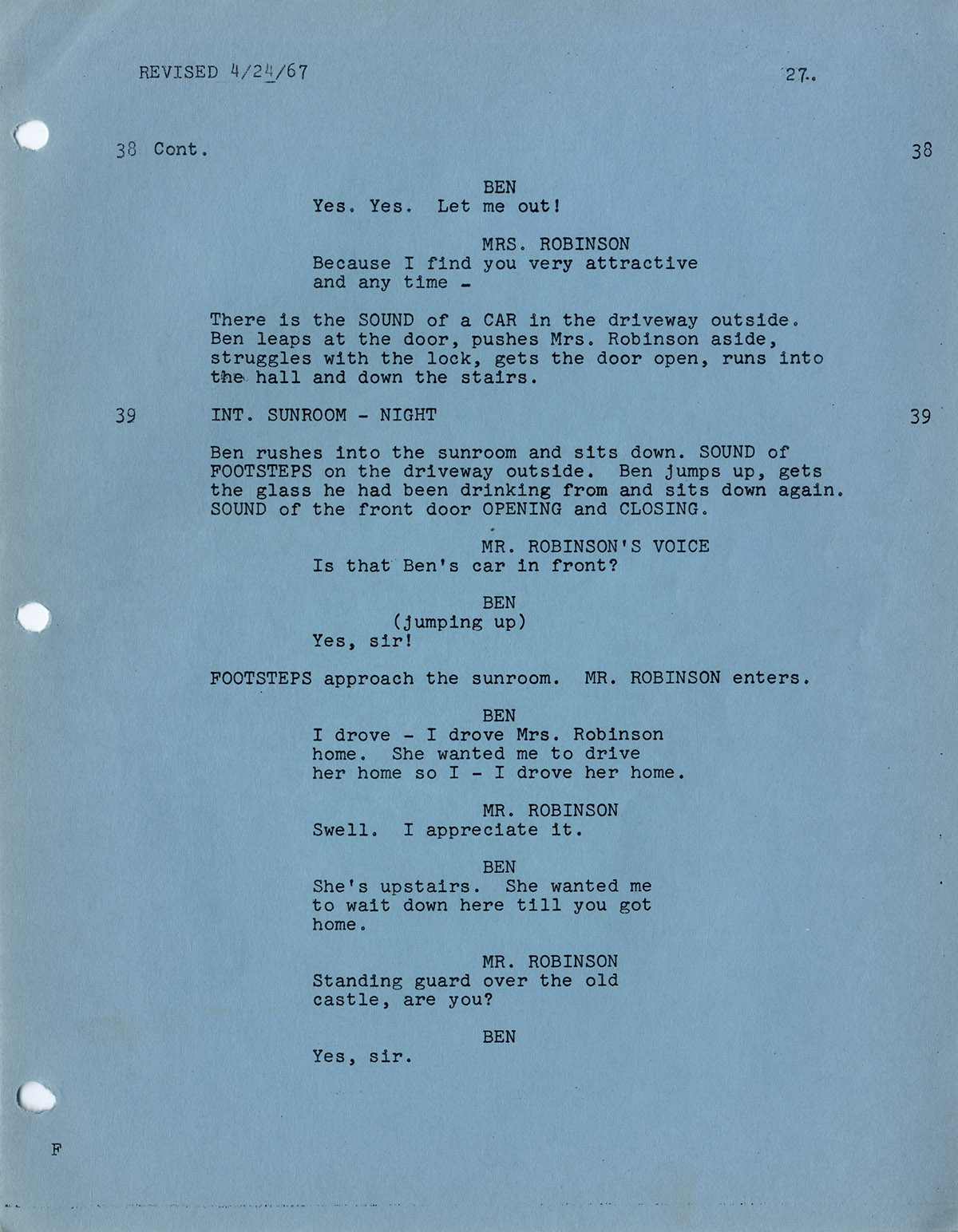 REVISED 4/24/67

27.

38 Cont.

38

BEN
Yes. Yes. Let me out!

MRS. ROBINSON
Because I find you very attractive and any time -

There is the SOUND of a CAR in the driveway outside. Ben leaps at the door, pushes Mrs. Robinson aside, struggles with the lock, gets the door open, runs into the hall and down the stairs.

39 INT. SUNROOM - NIGHT 39

Ben rushes into the sunroom and sits down. SOUND of FOOTSTEPS on the driveway outside. Ben jumps up, gets the glass he had been drinking from and sits down again. SOUND of the front door OPENING and CLOSING.

MR. ROBINSON'S VOICE
Is that Ben's car in front?

BEN
(jumping up)
Yes, sir!

FOOTSTEPS approach the sunroom. MR. ROBINSON enters.

BEN
I drove - I drove Mrs. Robinson home. She wanted me to drive her home so I - I drove her home.

MR. ROBINSON
Swell. I appreciate it.

BEN
She's upstairs. She wanted me to wait down here till you got home.

MR. ROBINSON
Standing guard over the old castle, are you?

BEN
Yes, sir.

F